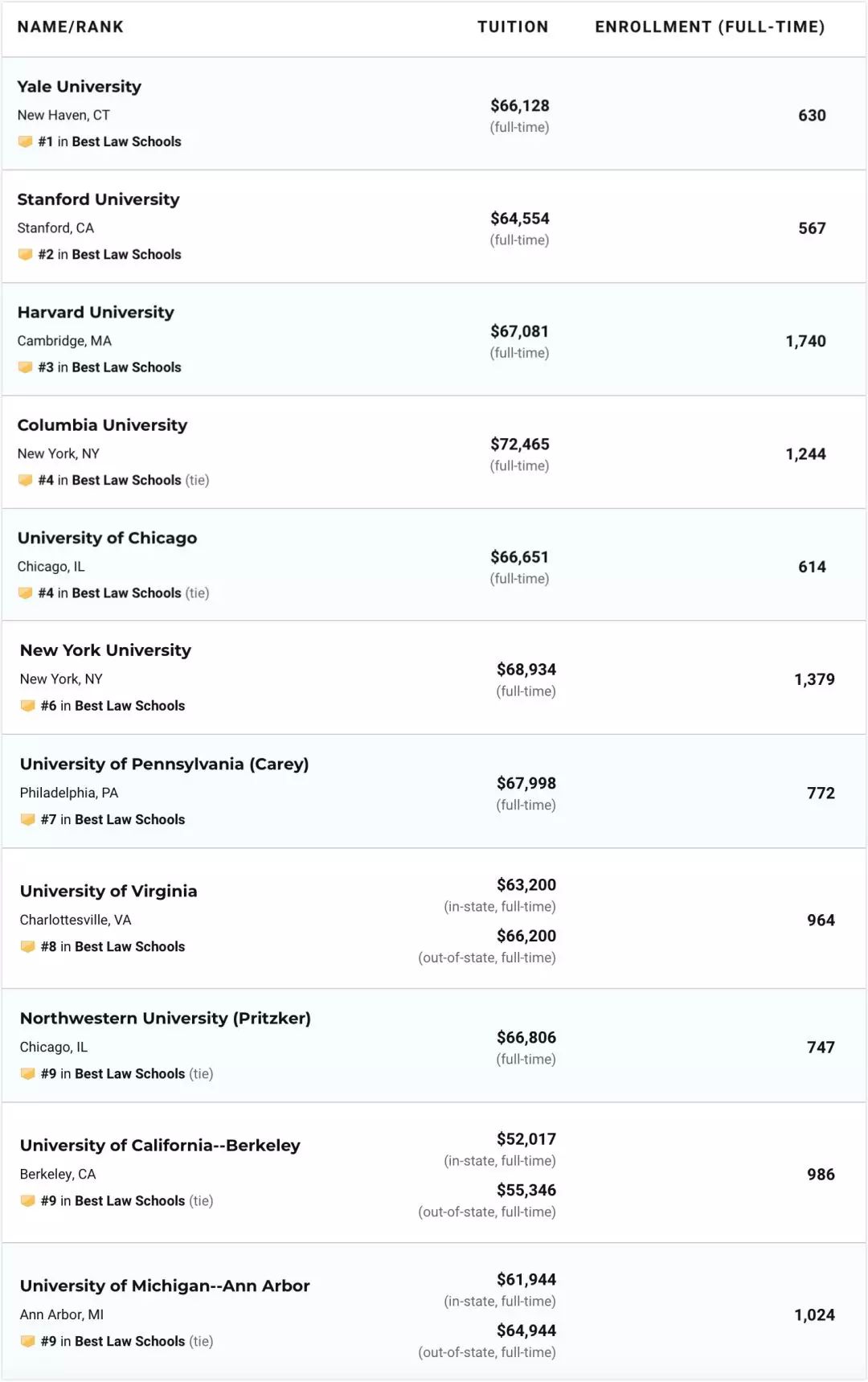 | NAME/RANK | TUITION | ENROLLMENT (FULL-TIME) |
|---|---|---|
| Yale University New Haven, CT #1 in Best Law Schools | \$66,128 (full-time) | 630 |
| Stanford University Stanford, CA #2 in Best Law Schools | \$64,554 (full-time) | 567 |
| Harvard University Cambridge, MA #3 in Best Law Schools | \$67,081 (full-time) | 1,740 |
| Columbia University New York, NY #4 in Best Law Schools (tie) | \$72,465 (full-time) | 1,244 |
| University of Chicago Chicago, IL #4 in Best Law Schools (tie) | \$66,651 (full-time) | 614 |
| New York University New York, NY #6 in Best Law Schools | \$68,934 (full-time) | 1,379 |
| University of Pennsylvania (Carey) Philadelphia, PA #7 in Best Law Schools | \$67,998 (full-time) | 772 |
| University of Virginia Charlottesville, VA #8 in Best Law Schools | \$63,200 (in-state, full-time) \$66,200 (out-of-state, full-time) | 964 |
| Northwestern University (Pritzker) Chicago, IL #9 in Best Law Schools (tie) | \$66,806 (full-time) | 747 |
| University of California--Berkeley Berkeley, CA #9 in Best Law Schools (tie) | \$52,017 (in-state, full-time) \$55,346 (out-of-state, full-time) | 986 |
| University of Michigan--Ann Arbor Ann Arbor, MI #9 in Best Law Schools (tie) | \$61,944 (in-state, full-time) \$64,944 (out-of-state, full-time) | 1,024 |